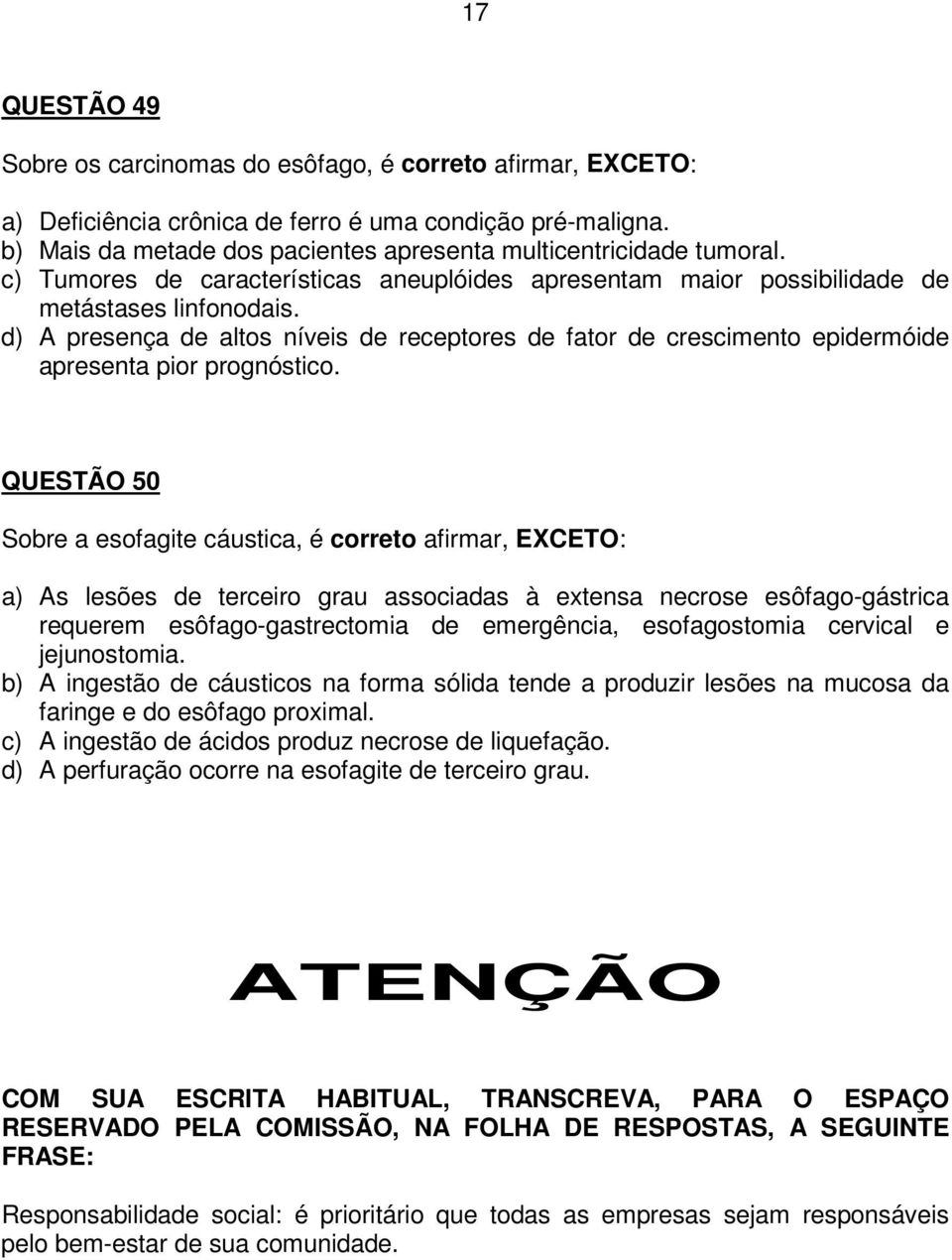 17

QUESTÃO 49

Sobre os carcinomas do esôfago, é correto afirmar, EXCETO:

a) Deficiência crônica de ferro é uma condição pré-maligna.
b) Mais da metade dos pacientes apresenta multicentricidade tumoral.
c) Tumores de características aneuplóides apresentam maior possibilidade de metástases linfonodais.
d) A presença de altos níveis de receptores de fator de crescimento epidermóide apresenta pior prognóstico.

QUESTÃO 50

Sobre a esofagite cáustica, é correto afirmar, EXCETO:

a) As lesões de terceiro grau associadas à extensa necrose esôfago-gástrica requerem esôfago-gastrectomia de emergência, esofagostomia cervical e jejunostomia.
b) A ingestão de cáusticos na forma sólida tende a produzir lesões na mucosa da faringe e do esôfago proximal.
c) A ingestão de ácidos produz necrose de liquefação.
d) A perfuração ocorre na esofagite de terceiro grau.

ATENÇÃO

COM SUA ESCRITA HABITUAL, TRANSCREVA, PARA O ESPAÇO RESERVADO PELA COMISSÃO, NA FOLHA DE RESPOSTAS, A SEGUINTE FRASE:

Responsabilidade social: é prioritário que todas as empresas sejam responsáveis pelo bem-estar de sua comunidade.